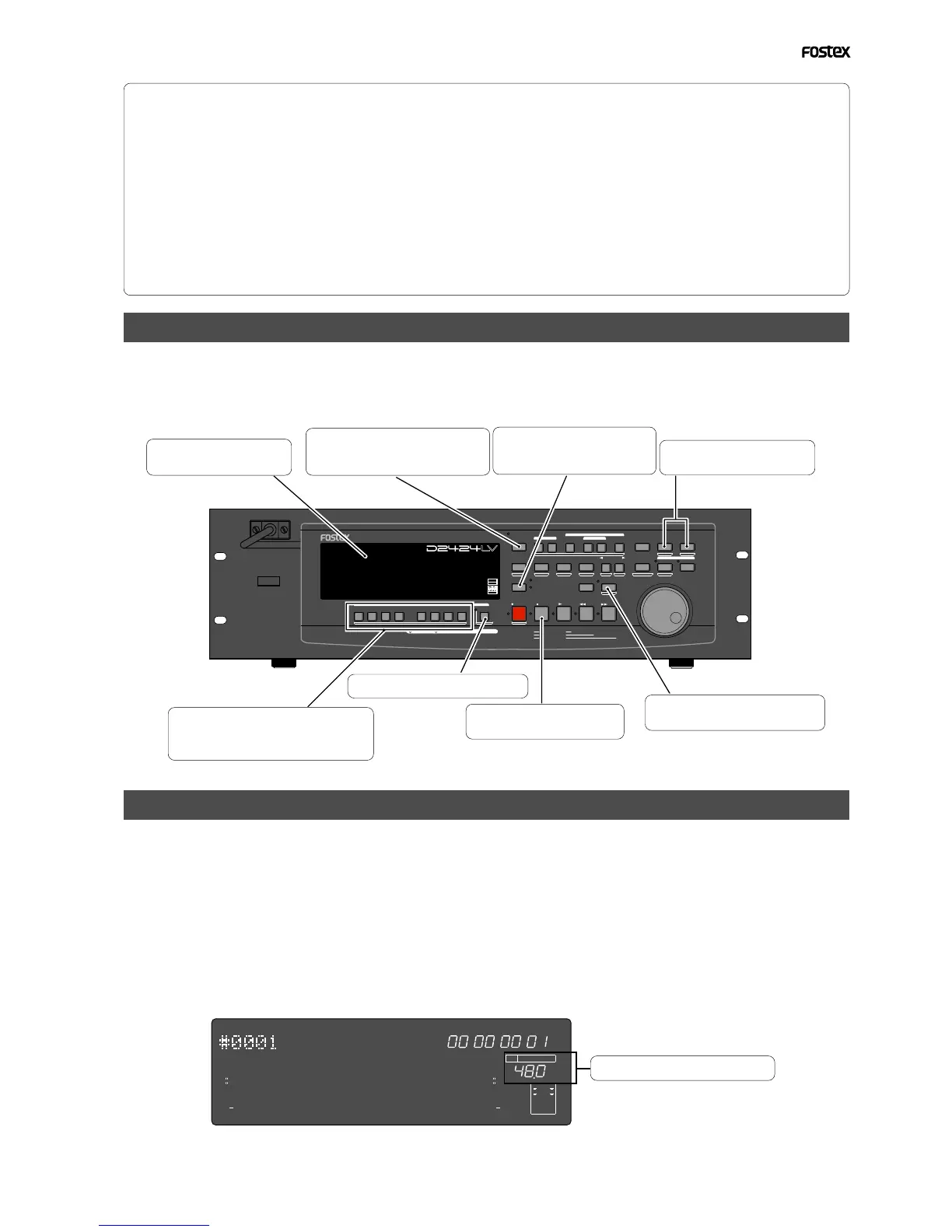 FOSTEX

FOSTEX

D2424LV

#0001

00 00 00 0 1

48.0